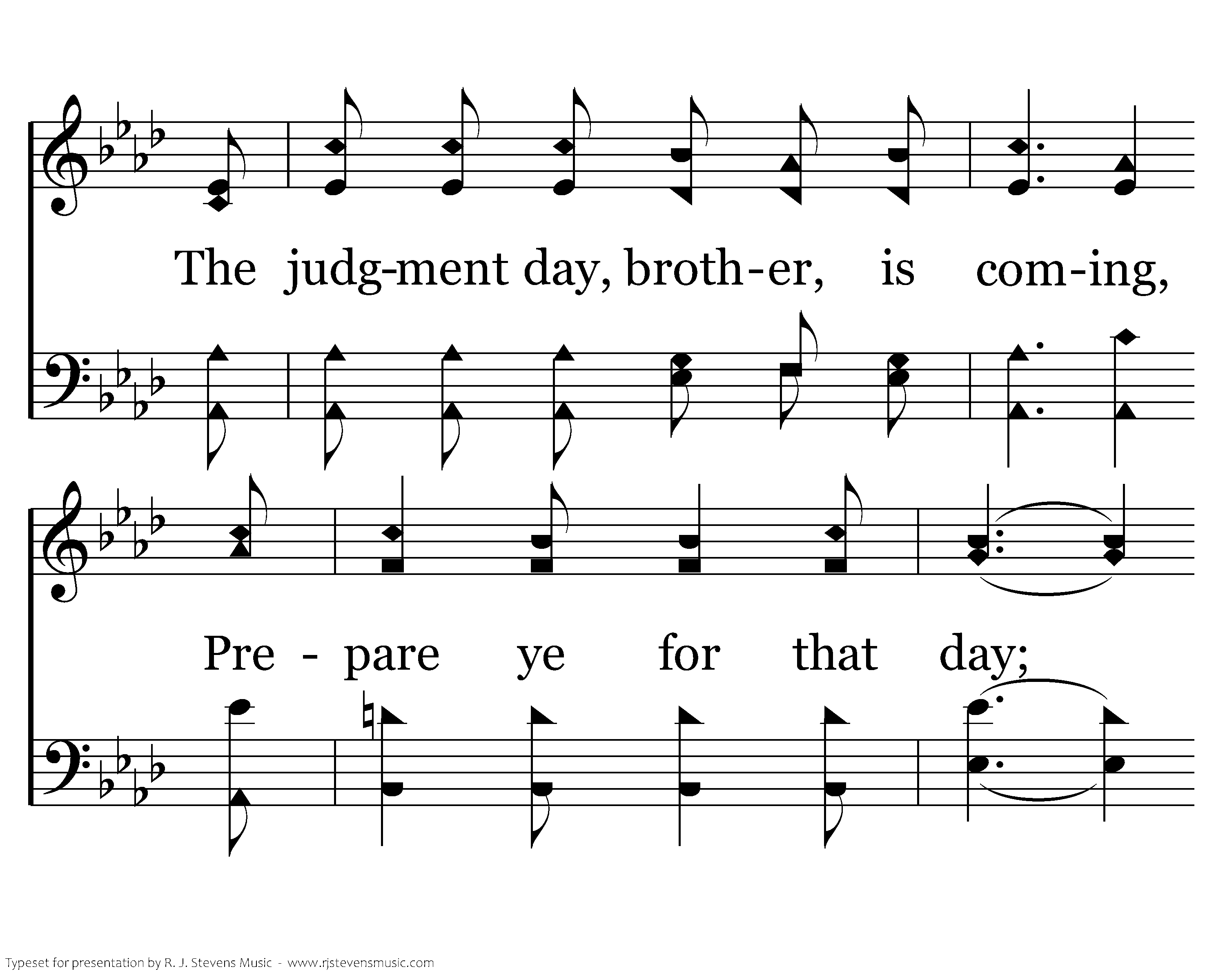 The judg-ment day, broth-er, is com-ing,

Pre - pare ye for that day;

Typeset for presentation by R. J. Stevens Music - www.rjstevensmusic.com